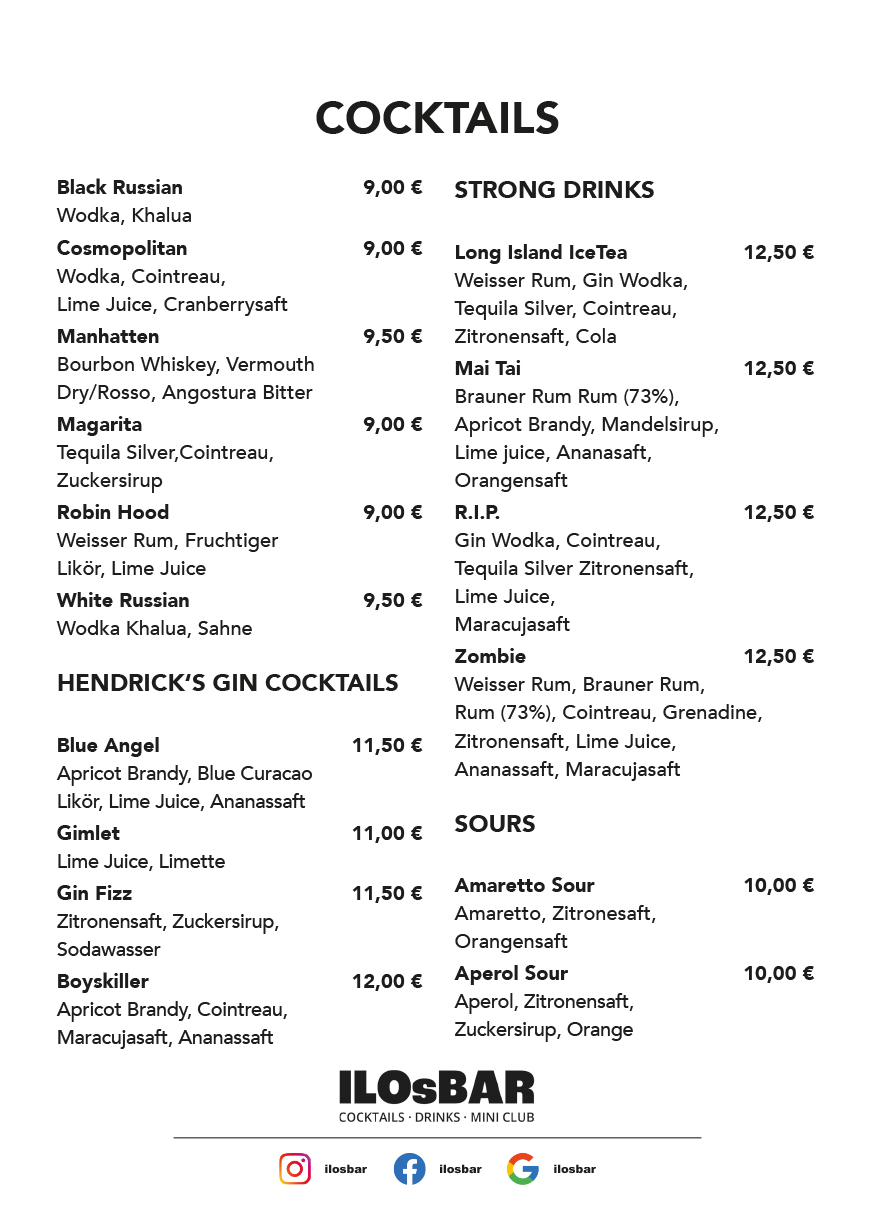 COCKTAILS

Black Russian 9,00 €
Wodka, Khalua

Cosmopolitan 9,00 €
Wodka, Cointreau, Lime Juice, Cranberrysaft

Manhatten 9,50 €
Bourbon Whiskey, Vermouth Dry/Rosso, Angostura Bitter

Magarita 9,00 €
Tequila Silver,Cointreau, Zuckersirup

Robin Hood 9,00 €
Weisser Rum, Fruchtiger Likör, Lime Juice

White Russian 9,50 €
Wodka Khalua, Sahne

HENDRICK'S GIN COCKTAILS

Blue Angel 11,50 €
Apricot Brandy, Blue Curacao Likör, Lime Juice, Ananassaft

Gimlet 11,00 €
Lime Juice, Limette

Gin Fizz 11,50 €
Zitronensaft, Zuckersirup, Sodawasser

Boyskiller 12,00 €
Apricot Brandy, Cointreau, Maracujasaft, Ananassaft

STRONG DRINKS

Long Island IceTea 12,50 €
Weisser Rum, Gin Wodka, Tequila Silver, Cointreau, Zitronensaft, Cola

Mai Tai 12,50 €
Brauner Rum Rum (73%), Apricot Brandy, Mandelsirup, Lime juice, Ananasaft, Orangensaft

R.I.P. 12,50 €
Gin Wodka, Cointreau, Tequila Silver Zitronensaft, Lime Juice, Maracujasaft

Zombie 12,50 €
Weisser Rum, Brauner Rum, Rum (73%), Cointreau, Grenadine, Zitronensaft, Lime Juice, Ananassaft, Maracujasaft

SOURS

Amaretto Sour 10,00 €
Amaretto, Zitronesaft, Orangensaft

Aperol Sour 10,00 €
Aperol, Zitronensaft, Zuckersirup, Orange

ILOsBAR
COCKTAILS · DRINKS · MINI CLUB

ilosbar ilosbar ilosbar